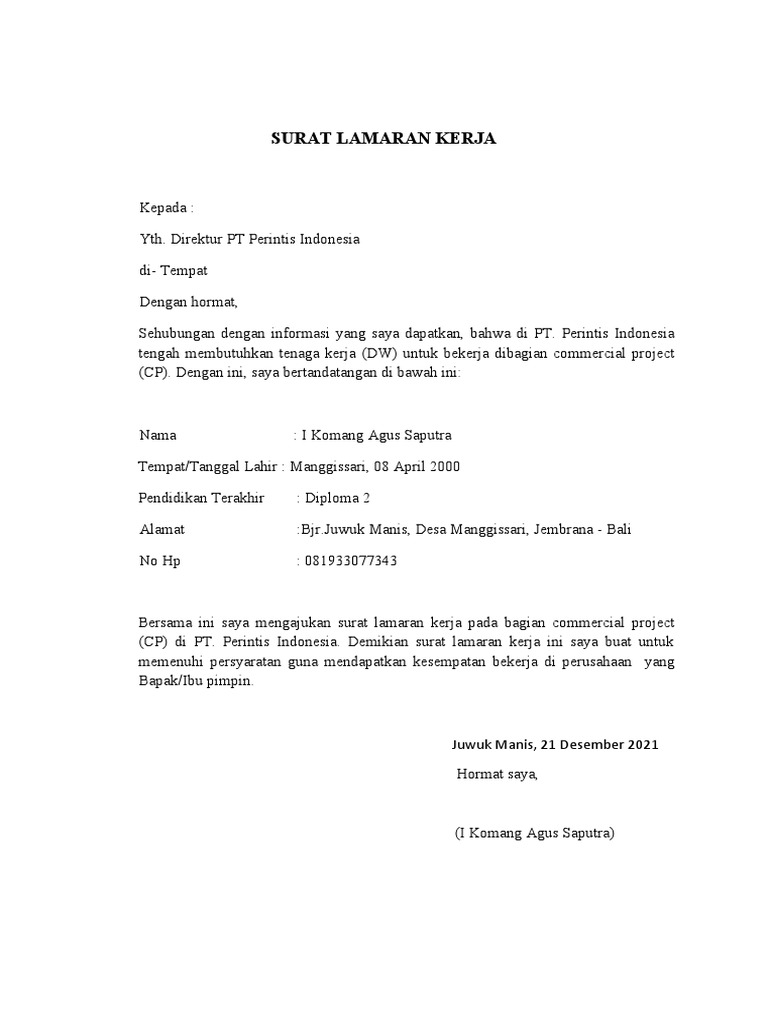 SURAT LAMARAN KERJA

Kepada :

Yth. Direktur PT Perintis Indonesia

di- Tempat

Dengan hormat,

Sehubungan dengan informasi yang saya dapatkan, bahwa di PT. Perintis Indonesia tengah membutuhkan tenaga kerja (DW) untuk bekerja dibagian commercial project (CP). Dengan ini, saya bertandatangan di bawah ini:

Nama : I Komang Agus Saputra

Tempat/Tanggal Lahir : Manggissari, 08 April 2000

Pendidikan Terakhir : Diploma 2

Alamat :Bjr.Juwuk Manis, Desa Manggissari, Jembrana - Bali

No Hp : 081933077343

Bersama ini saya mengajukan surat lamaran kerja pada bagian commercial project (CP) di PT. Perintis Indonesia. Demikian surat lamaran kerja ini saya buat untuk memenuhi persyaratan guna mendapatkan kesempatan bekerja di perusahaan yang Bapak/Ibu pimpin.

Juwuk Manis, 21 Desember 2021

Hormat saya,

(I Komang Agus Saputra)